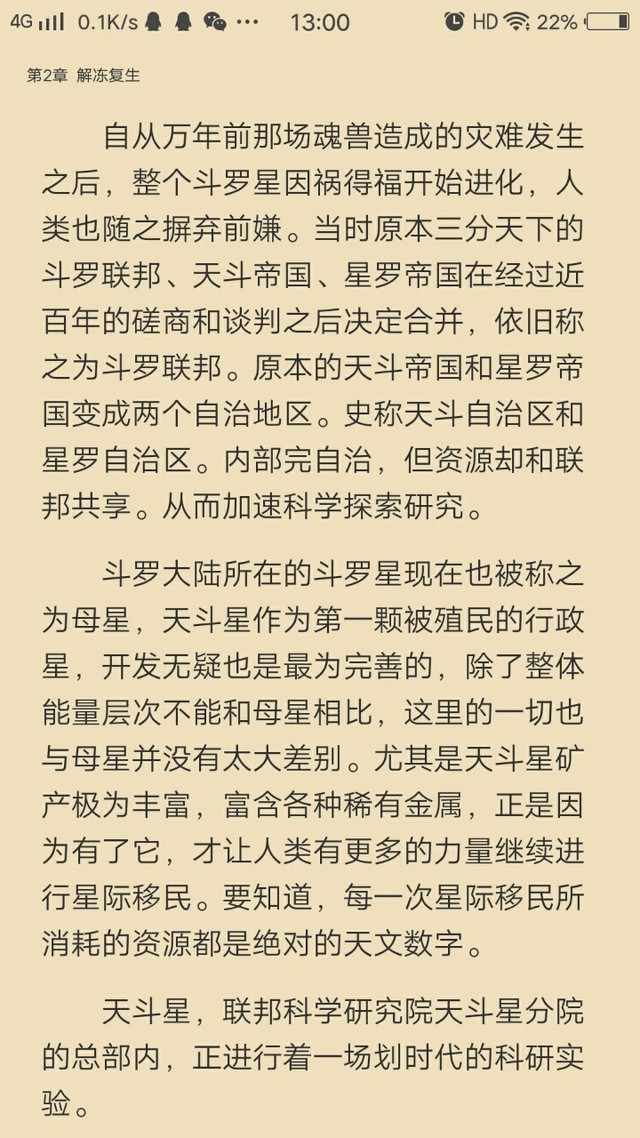 4G 0.1K/s 13:00 HD 22%

第2章 解冻复生

自从万年前那场魂兽造成的灾难发生之后，整个斗罗星因祸得福开始进化，人类也随之摒弃前嫌。当时原本三分天下的斗罗联邦、天斗帝国、星罗帝国在经过近百年的磋商和谈判之后决定合并，依旧称之为斗罗联邦。原本的天斗帝国和星罗帝国变成两个自治地区。史称天斗自治区和星罗自治区。内部完自治，但资源却和联邦共享。从而加速科学探索研究。

斗罗大陆所在的斗罗星现在也被称之为母星，天斗星作为第一颗被殖民的行政星，开发无疑也是最为完善的，除了整体能量层次不能和母星相比，这里的一切也与母星并没有太大差别。尤其是天斗星矿产极为丰富，富含各种稀有金属，正是因为有了它，才让人类有更多的力量继续进行星际移民。要知道，每一次星际移民所消耗的资源都是绝对的天文数字。

天斗星，联邦科学研究院天斗星分院的总部内，正进行着一场划时代的科研实验。